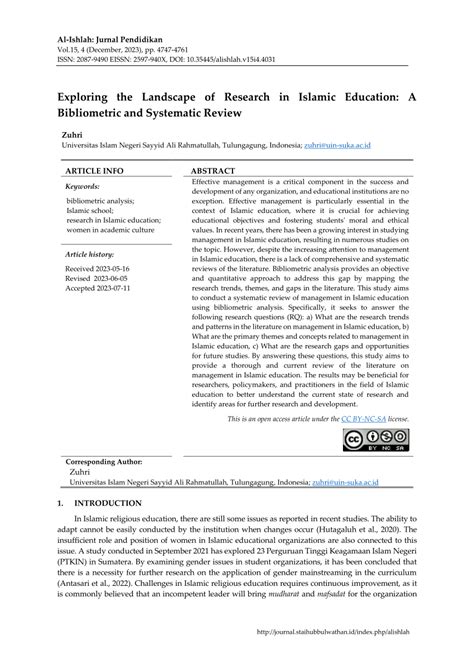 Al-Ishlah: Jurnal Pendidikan
Vol.15, 4 (December, 2023), pp. 4747-4761
ISSN: 2087-9490 EISSN: 2597-940X, DOI: 10.35445/alishlah.v15i4.4031

Exploring the Landscape of Research in Islamic Education: A Bibliometric and Systematic Review

Zuhri
Universitas Islam Negeri Sayyid Ali Rahmatullah, Tulungagung, Indonesia; zuhri@uin-suka.ac.id

ARTICLE INFO

Keywords:
bibliometric analysis;
Islamic school;
research in Islamic education;
women in academic culture

Article history:
Received 2023-05-16
Revised 2023-06-05
Accepted 2023-07-11

ABSTRACT
Effective management is a critical component in the success and development of any organization, and educational institutions are no exception. Effective management is particularly essential in the context of Islamic education, where it is crucial for achieving educational objectives and fostering students' moral and ethical values. In recent years, there has been a growing interest in studying management in Islamic education, resulting in numerous studies on the topic. However, despite the increasing attention to management in Islamic education, there is a lack of comprehensive and systematic reviews of the literature. Bibliometric analysis provides an objective and quantitative approach to address this gap by mapping the research trends, themes, and gaps in the literature. This study aims to conduct a systematic review of management in Islamic education using bibliometric analysis. Specifically, it seeks to answer the following research questions (RQ): a) What are the research trends and patterns in the literature on management in Islamic education, b) What are the primary themes and concepts related to management in Islamic education, c) What are the research gaps and opportunities for future studies. By answering these questions, this study aims to provide a thorough and current review of the literature on management in Islamic education. The results may be beneficial for researchers, policymakers, and practitioners in the field of Islamic education to better understand the current state of research and identify areas for further research and development.

This is an open access article under the CC BY-NC-SA license.

BY NC SA

Corresponding Author:
Zuhri
Universitas Islam Negeri Sayyid Ali Rahmatullah, Tulungagung, Indonesia; zuhri@uin-suka.ac.id

1. INTRODUCTION

In Islamic religious education, there are still some issues as reported in recent studies. The ability to adapt cannot be easily conducted by the institution when changes occur (Hutagaluh et al., 2020). The insufficient role and position of women in Islamic educational organizations are also connected to this issue. A study conducted in September 2021 has explored 23 Perguruan Tinggi Keagamaan Islam Negeri (PTKIN) in Sumatera. By examining gender issues in student organizations, it has been concluded that there is a necessity for further research on the application of gender mainstreaming in the curriculum (Antasari et al., 2022). Challenges in Islamic religious education requires continuous improvement, as it is commonly believed that an incompetent leader will bring mudharat and mafsadat for the organization

http://journal.staihubbulwathan.id/index.php/alishlah